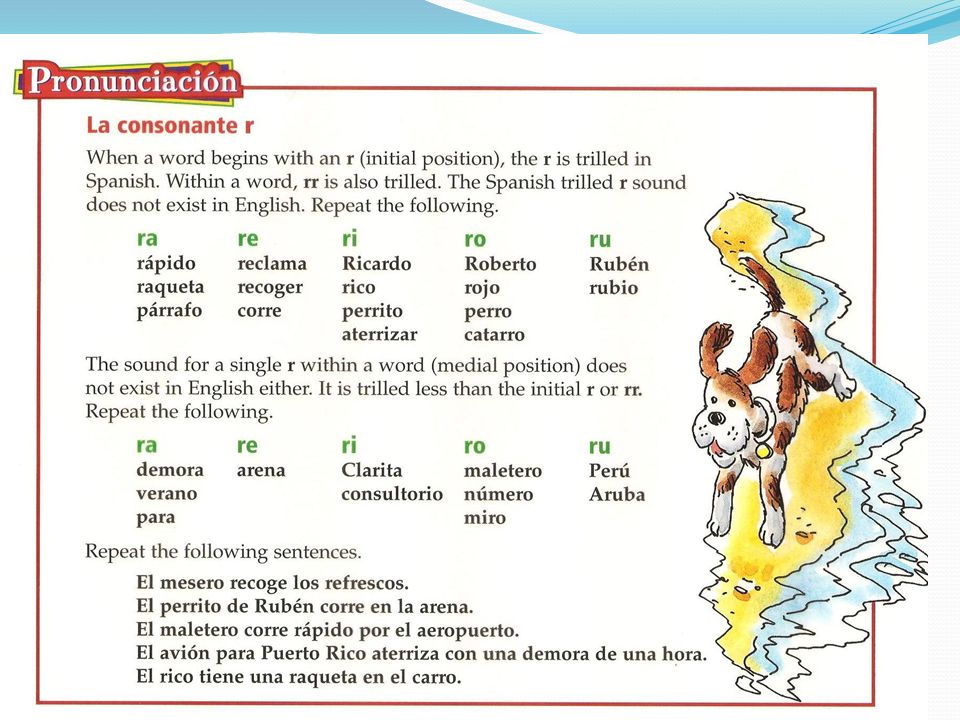 Pronunciación

La consonante r

When a word begins with an r (initial position), the r is trilled in Spanish. Within a word, rr is also trilled. The Spanish trilled r sound does not exist in English. Repeat the following.

| ra | re | ri | ro | ru |
|---|---|---|---|---|
| rápido | reclama | Ricardo | Roberto | Rubén |
| raqueta | recoger | rico | rojo | rubio |
| párrafo | corre | perrito | perro | |
| | | aterrizar | catarro | |

The sound for a single r within a word (medial position) does not exist in English either. It is trilled less than the initial r or rr. Repeat the following.

| ra | re | ri | ro | ru |
|---|---|---|---|---|
| demora | arena | Clarita | maletero | Perú |
| verano | | consultorio | número | Aruba |
| para | | | miro | |

Repeat the following sentences.

El mesero recoge los refrescos.
El perrito de Rubén corre en la arena.
El maletero corre rápido por el aeropuerto.
El avión para Puerto Rico aterriza con una demora de una hora.
El rico tiene una raqueta en el carro.